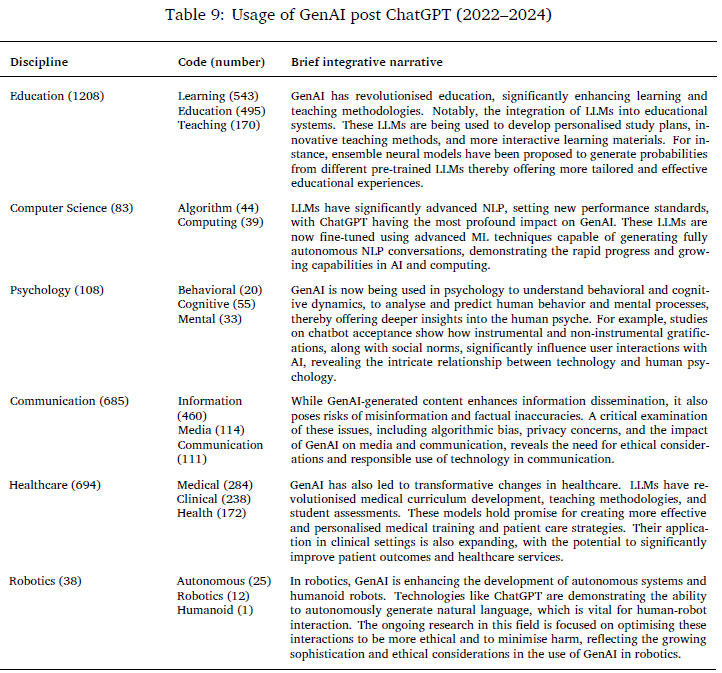 Table 9: Usage of GenAI post ChatGPT (2022–2024)

| Discipline | Code (number) | Brief integrative narrative |
|---|---|---|
| Education (1208) | Learning (543) Education (495) Teaching (170) | GenAI has revolutionised education, significantly enhancing learning and teaching methodologies. Notably, the integration of LLMs into educational systems. These LLMs are being used to develop personalised study plans, innovative teaching methods, and more interactive learning materials. For instance, ensemble neural models have been proposed to generate probabilities from different pre-trained LLMs thereby offering more tailored and effective educational experiences. |
| Computer Science (83) | Algorithm (44) Computing (39) | LLMs have significantly advanced NLP, setting new performance standards, with ChatGPT having the most profound impact on GenAI. These LLMs are now fine-tuned using advanced ML techniques capable of generating fully autonomous NLP conversations, demonstrating the rapid progress and growing capabilities in AI and computing. |
| Psychology (108) | Behavioral (20) Cognitive (55) Mental (33) | GenAI is now being used in psychology to understand behavioral and cognitive dynamics, to analyse and predict human behavior and mental processes, thereby offering deeper insights into the human psyche. For example, studies on chatbot acceptance show how instrumental and non-instrumental gratifications, along with social norms, significantly influence user interactions with AI, revealing the intricate relationship between technology and human psychology. |
| Communication (685) | Information (460) Media (114) Communication (111) | While GenAI-generated content enhances information dissemination, it also poses risks of misinformation and factual inaccuracies. A critical examination of these issues, including algorithmic bias, privacy concerns, and the impact of GenAI on media and communication, reveals the need for ethical considerations and responsible use of technology in communication. |
| Healthcare (694) | Medical (284) Clinical (238) Health (172) | GenAI has also led to transformative changes in healthcare. LLMs have revolutionised medical curriculum development, teaching methodologies, and student assessments. These models hold promise for creating more effective and personalised medical training and patient care strategies. Their application in clinical settings is also expanding, with the potential to significantly improve patient outcomes and healthcare services. |
| Robotics (38) | Autonomous (25) Robotics (12) Humanoid (1) | In robotics, GenAI is enhancing the development of autonomous systems and humanoid robots. Technologies like ChatGPT are demonstrating the ability to autonomously generate natural language, which is vital for human-robot interaction. The ongoing research in this field is focused on optimising these interactions to be more ethical and to minimise harm, reflecting the growing sophistication and ethical considerations in the use of GenAI in robotics. |